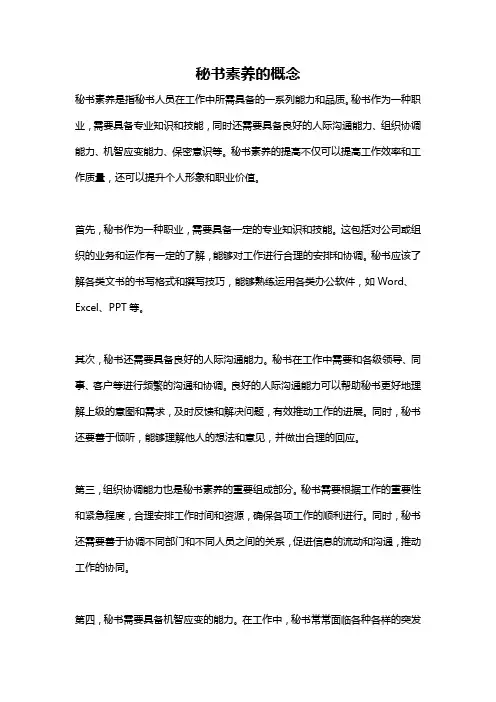 秘书素养的概念

秘书素养是指秘书人员在工作中所需具备的一系列能力和品质。秘书作为一种职业，需要具备专业知识和技能，同时还需要具备良好的人际沟通能力、组织协调能力、机智应变能力、保密意识等。秘书素养的提高不仅可以提高工作效率和工作质量，还可以提升个人形象和职业价值。

首先，秘书作为一种职业，需要具备一定的专业知识和技能。这包括对公司或组织的业务和运作有一定的了解，能够对工作进行合理的安排和协调。秘书应该了解各类文书的书写格式和撰写技巧，能够熟练运用各类办公软件，如 Word、Excel、PPT 等。

其次，秘书还需要具备良好的人际沟通能力。秘书在工作中需要和各级领导、同事、客户等进行频繁的沟通和协调。良好的人际沟通能力可以帮助秘书更好地理解上级的意图和需求，及时反馈和解决问题，有效推动工作的进展。同时，秘书还要善于倾听，能够理解他人的想法和意见，并做出合理的回应。

第三，组织协调能力也是秘书素养的重要组成部分。秘书需要根据工作的重要性和紧急程度，合理安排工作时间和资源，确保各项工作的顺利进行。同时，秘书还需要善于协调不同部门和不同人员之间的关系，促进信息的流动和沟通，推动工作的协同。

第四，秘书需要具备机智应变的能力。在工作中，秘书常常面临各种各样的突发